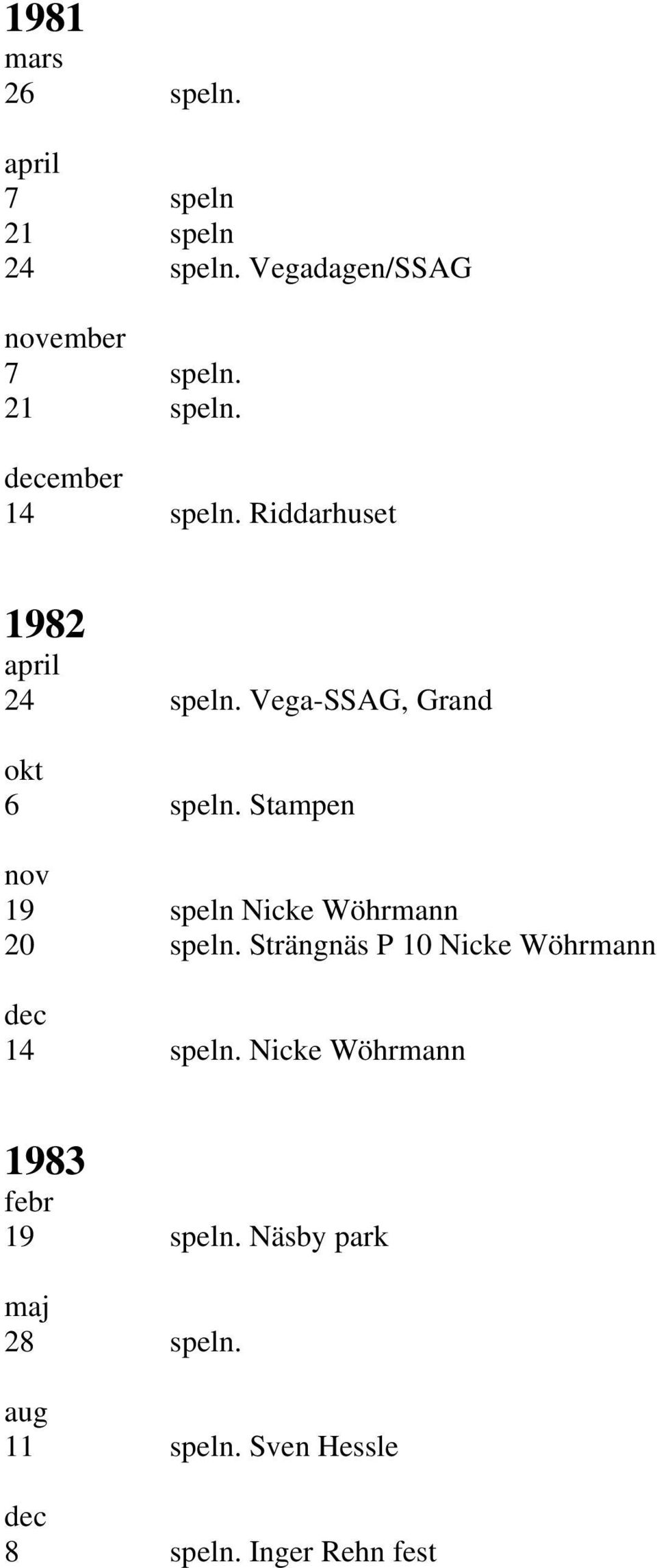 1981
mars
26 speln.

april
7 speln
21 speln
24 speln. Vegadagen/SSAG

november
7 speln.
21 speln.

december
14 speln. Riddarhuset

1982
april
24 speln. Vega-SSAG, Grand

okt
6 speln. Stampen

nov
19 speln Nicke Wöhrmann
20 speln. Strängnäs P 10 Nicke Wöhrmann

dec
14 speln. Nicke Wöhrmann

1983
febr
19 speln. Näsby park

maj
28 speln.

aug
11 speln. Sven Hessle

dec
8 speln. Inger Rehn fest